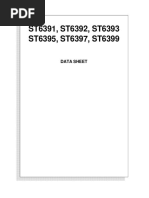 PDF

ST6391, ST6392, ST6393
ST6395, ST6397, ST6399

DATA SHEET